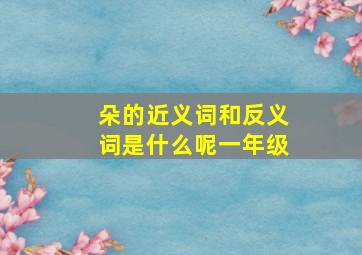 朵的近义词和反义词是什么呢一年级